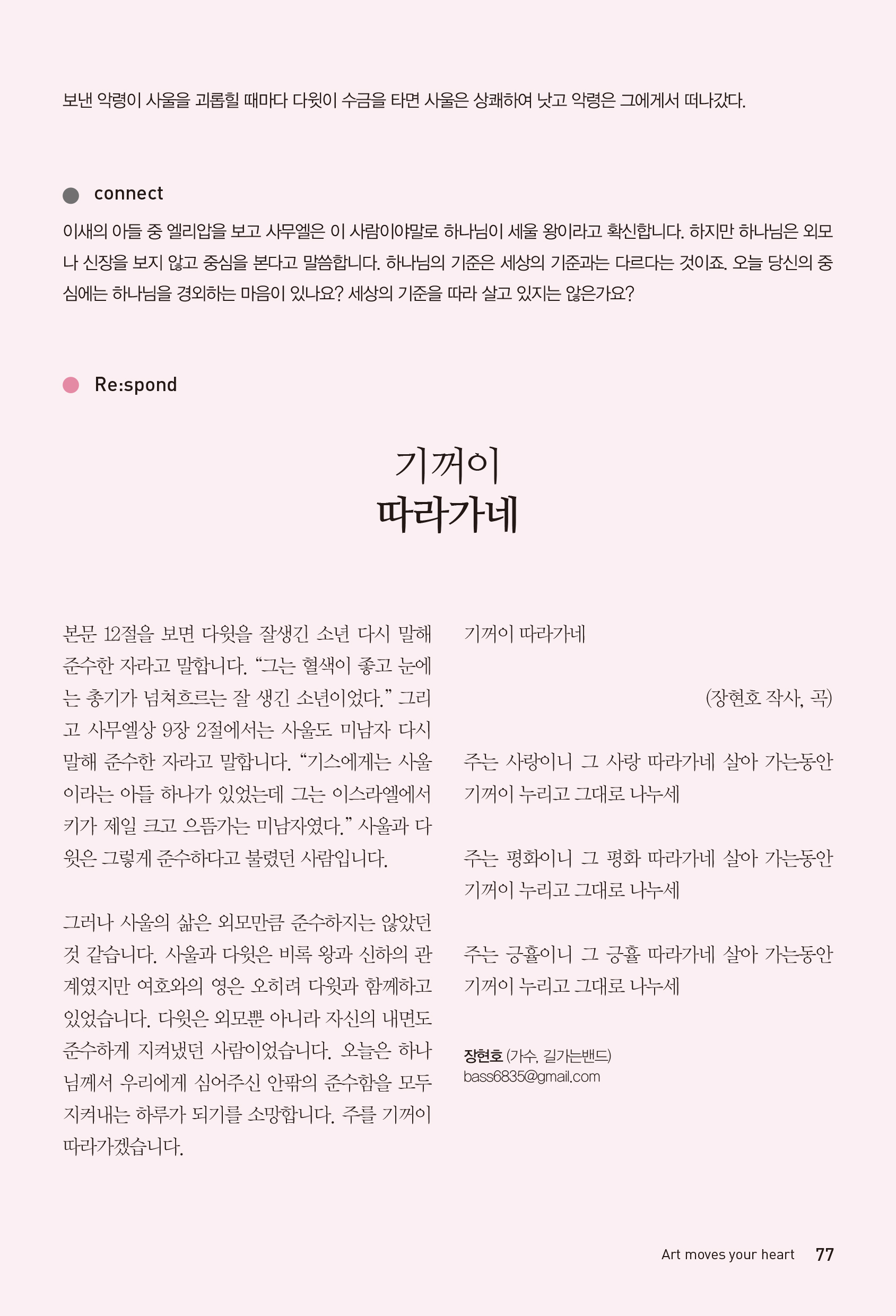 보낸 악령이 사울을 괴롭힐 때마다 다윗이 수금을 타면 사울은 상쾌하여 낫고 악령은 그에게서 떠나갔다.

connect

이새의 아들 중 엘리압을 보고 사무엘은 이 사람이야말로 하나님이 세울 왕이라고 확신합니다. 하지만 하나님은 외모나 신장을 보지 않고 중심을 본다고 말씀합니다. 하나님의 기준은 세상의 기준과는 다르다는 것이죠. 오늘 당신의 중심에는 하나님을 경외하는 마음이 있나요? 세상의 기준을 따라 살고 있지는 않은가요?

Re:spond

기꺼이
따라가네

본문 12절을 보면 다윗을 잘생긴 소년 다시 말해 준수한 자라고 말합니다. “그는 혈색이 좋고 눈에는 총기가 넘쳐흐르는 잘 생긴 소년이었다.” 그리고 사무엘상 9장 2절에서는 사울도 미남자 다시 말해 준수한 자라고 말합니다. “기스에게는 사울이라는 아들 하나가 있었는데 그는 이스라엘에서 키가 제일 크고 으뜸가는 미남자였다.” 사울과 다윗은 그렇게 준수하다고 불렸던 사람입니다.

그러나 사울의 삶은 외모만큼 준수하지는 않았던 것 같습니다. 사울과 다윗은 비록 왕과 신하의 관계였지만 여호와의 영은 오히려 다윗과 함께하고 있었습니다. 다윗은 외모뿐 아니라 자신의 내면도 준수하게 지켜냈던 사람이었습니다. 오늘은 하나님께서 우리에게 심어주신 안팎의 준수함을 모두 지켜내는 하루가 되기를 소망합니다. 주를 기꺼이 따라가겠습니다.

기꺼이 따라가네

(장현호 작사, 곡)

주는 사랑이니 그 사랑 따라가네 살아 가는동안 기꺼이 누리고 그대로 나누세

주는 평화이니 그 평화 따라가네 살아 가는동안 기꺼이 누리고 그대로 나누세

주는 긍휼이니 그 긍휼 따라가네 살아 가는동안 기꺼이 누리고 그대로 나누세

장현호 (가수, 길가는밴드)
bass6835@gmail.com

Art moves your heart 77